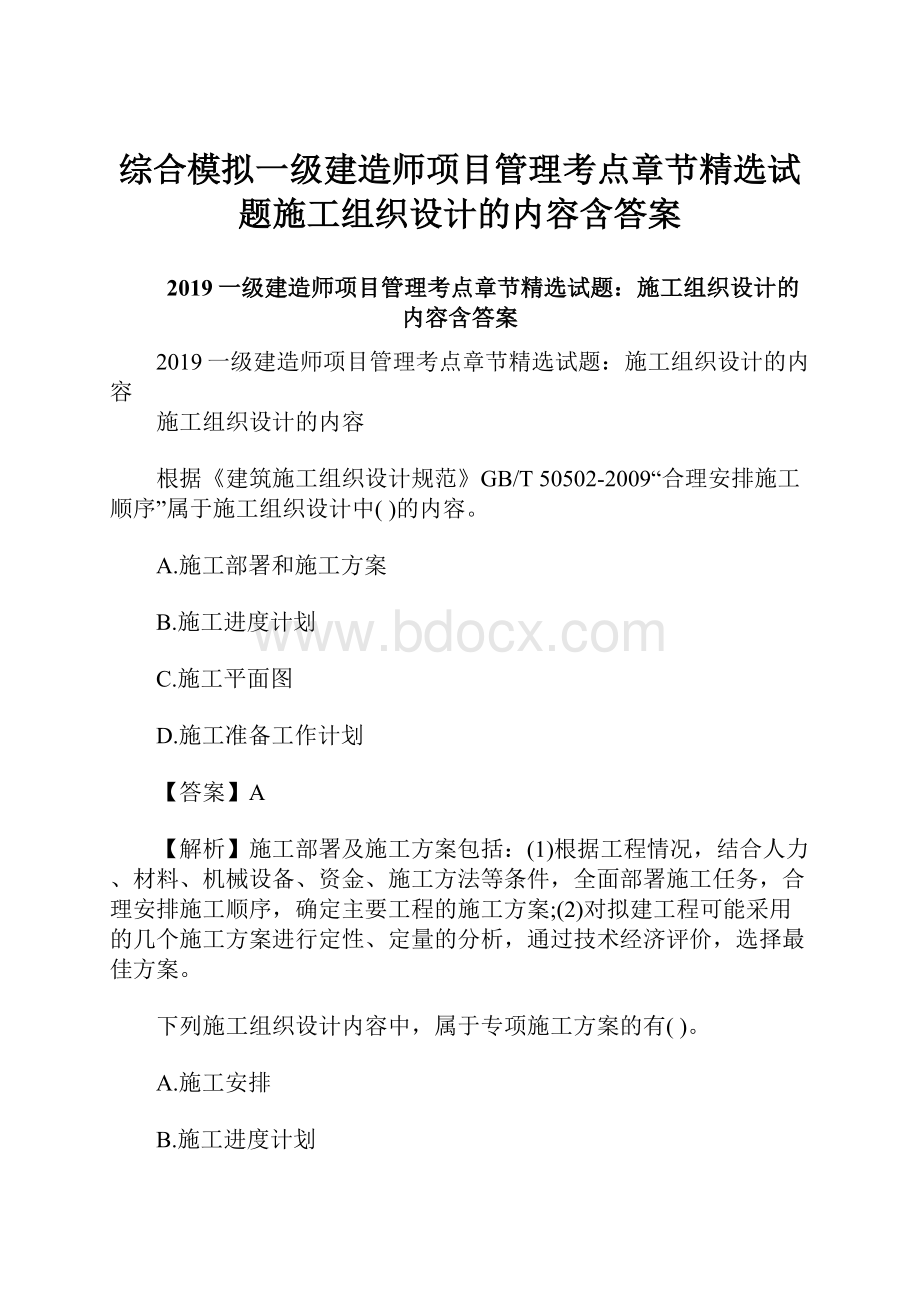 综合模拟一级建造师项目管理考点章节精选试题施工组织设计的内容含答案

2019 一级建造师项目管理考点章节精选试题：施工组织设计的内容含答案

2019 一级建造师项目管理考点章节精选试题：施工组织设计的内容

施工组织设计的内容

根据《建筑施工组织设计规范》GB/T 50502-2009“合理安排施工顺序”属于施工组织设计中( )的内容。

A.施工部署和施工方案

B.施工进度计划

www.bdocx.com

C.施工平面图

D.施工准备工作计划

【答案】A

【解析】施工部署及施工方案包括：(1)根据工程情况，结合人力、材料、机械设备、资金、施工方法等条件，全面部署施工任务，合理安排施工顺序，确定主要工程的施工方案;(2)对拟建工程可能采用的几个施工方案进行定性、定量的分析，通过技术经济评价，选择最佳方案。

下列施工组织设计内容中，属于专项施工方案的有( )。

A.施工安排

B.施工进度计划